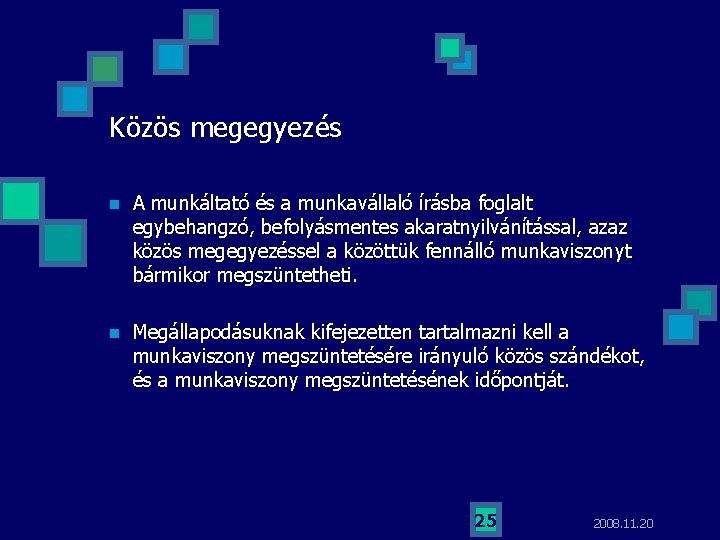 Közös megegyezés

A munkáltató és a munkavállaló írásba foglalt egybehangzó, befolyásmentes akaratnyilvánítással, azaz közös megegyezéssel a közöttük fennálló munkaviszonyt bármikor megszüntetheti.

Megállapodásuknak kifejezetten tartalmazni kell a munkaviszony megszüntetésére irányuló közös szándékot, és a munkaviszony megszüntetésének időpontját.

25

2008.11.20